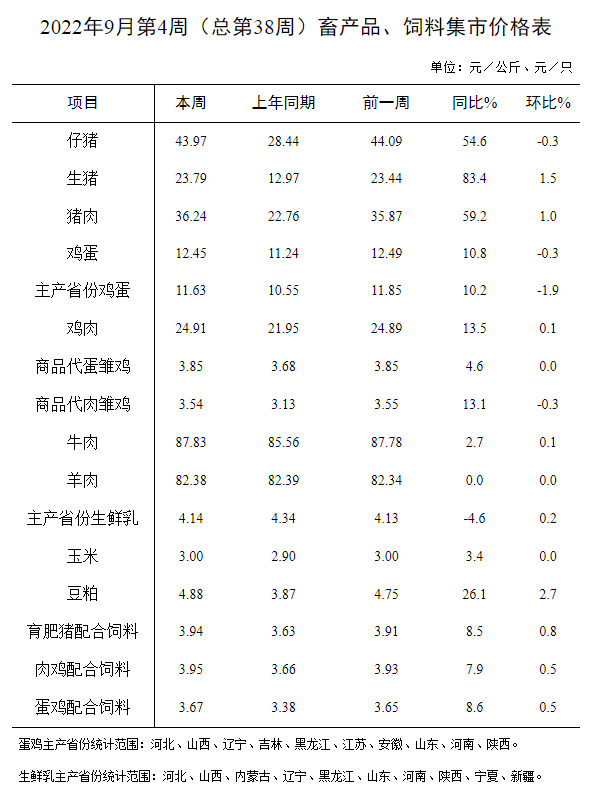 2022年9月第4周（总第38周）畜产品、饲料集市价格表

单位：元／公斤、元／只

| 项目 | 本周 | 上年同期 | 前一周 | 同比% | 环比% |
|---|---|---|---|---|---|
| 仔猪 | 43.97 | 28.44 | 44.09 | 54.6 | -0.3 |
| 生猪 | 23.79 | 12.97 | 23.44 | 83.4 | 1.5 |
| 猪肉 | 36.24 | 22.76 | 35.87 | 59.2 | 1.0 |
| 鸡蛋 | 12.45 | 11.24 | 12.49 | 10.8 | -0.3 |
| 主产省份鸡蛋 | 11.63 | 10.55 | 11.85 | 10.2 | -1.9 |
| 鸡肉 | 24.91 | 21.95 | 24.89 | 13.5 | 0.1 |
| 商品代蛋雏鸡 | 3.85 | 3.68 | 3.85 | 4.6 | 0.0 |
| 商品代肉雏鸡 | 3.54 | 3.13 | 3.55 | 13.1 | -0.3 |
| 牛肉 | 87.83 | 85.56 | 87.78 | 2.7 | 0.1 |
| 羊肉 | 82.38 | 82.39 | 82.34 | 0.0 | 0.0 |
| 主产省份生鲜乳 | 4.14 | 4.34 | 4.13 | -4.6 | 0.2 |
| 玉米 | 3.00 | 2.90 | 3.00 | 3.4 | 0.0 |
| 豆粕 | 4.88 | 3.87 | 4.75 | 26.1 | 2.7 |
| 育肥猪配合饲料 | 3.94 | 3.63 | 3.91 | 8.5 | 0.8 |
| 肉鸡配合饲料 | 3.95 | 3.66 | 3.93 | 7.9 | 0.5 |
| 蛋鸡配合饲料 | 3.67 | 3.38 | 3.65 | 8.6 | 0.5 |

蛋鸡主产省份统计范围：河北、山西、辽宁、吉林、黑龙江、江苏、安徽、山东、河南、陕西。

生鲜乳主产省份统计范围：河北、山西、内蒙古、辽宁、黑龙江、山东、河南、陕西、宁夏、新疆。